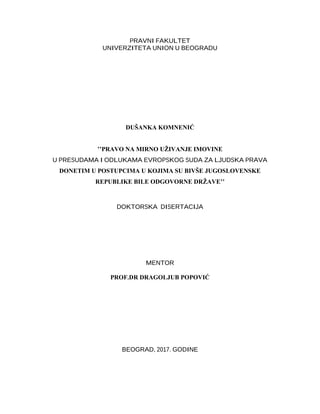 PRAVNI FAKULTET
UNIVERZITETA UNION U BEOGRADU

DUŠANKA KOMNENIĆ

''PRAVO NA MIRNO UŽIVANJE IMOVINE
U PRESUDAMA I ODLUKAMA EVROPSKOG SUDA ZA LJUDSKA PRAVA
DONETIM U POSTUPCIMA U KOJIMA SU BIVŠE JUGOSLOVENSKE
REPUBLIKE BILE ODGOVORNE DRŽAVE''

DOKTORSKA DISERTACIJA

MENTOR
PROF.DR DRAGOLJUB POPOVIĆ

BEOGRAD, 2017. GODINE